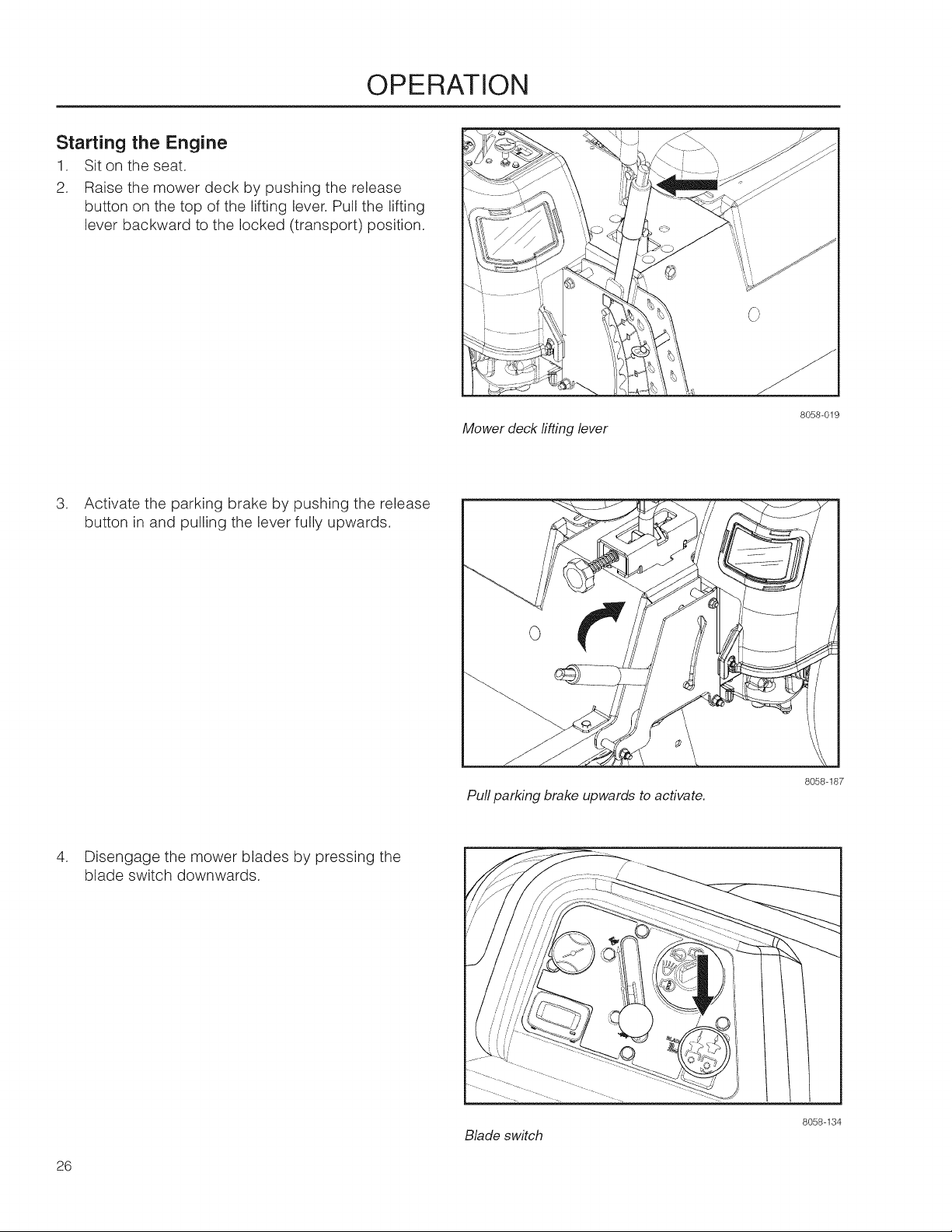 OPERATION

Starting the Engine

1. Sit on the seat.

2. Raise the mower deck by pushing the release button on the top of the lifting lever. Pull the lifting lever backward to the locked (transport) position.

8058-019

Mower deck lifting lever

3. Activate the parking brake by pushing the release button in and pulling the lever fully upwards.

8058-187

Pull parking brake upwards to activate.

4. Disengage the mower blades by pressing the blade switch downwards.

8058-134

Blade switch

26